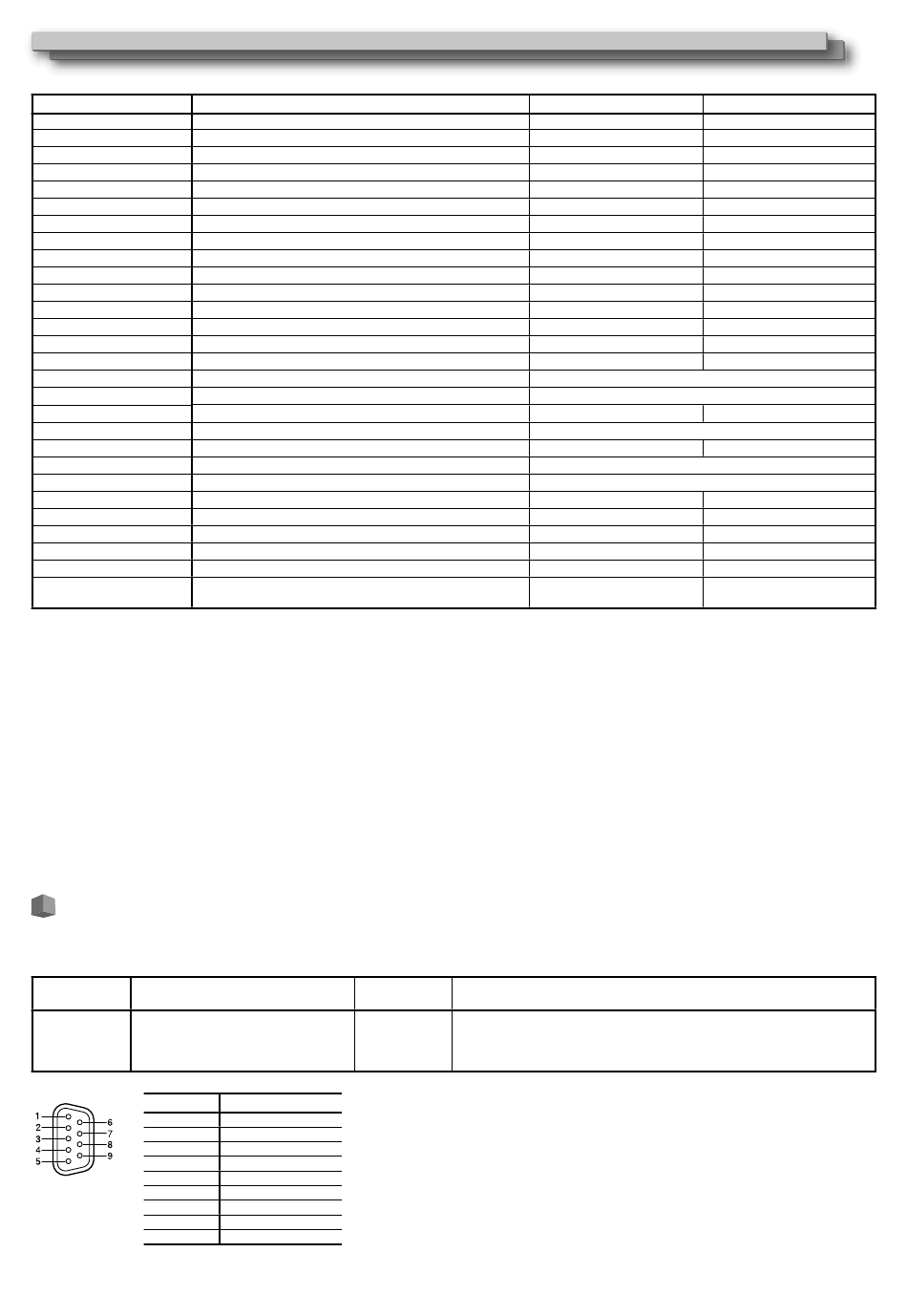 1
2
3
4
5
6
7
8
9